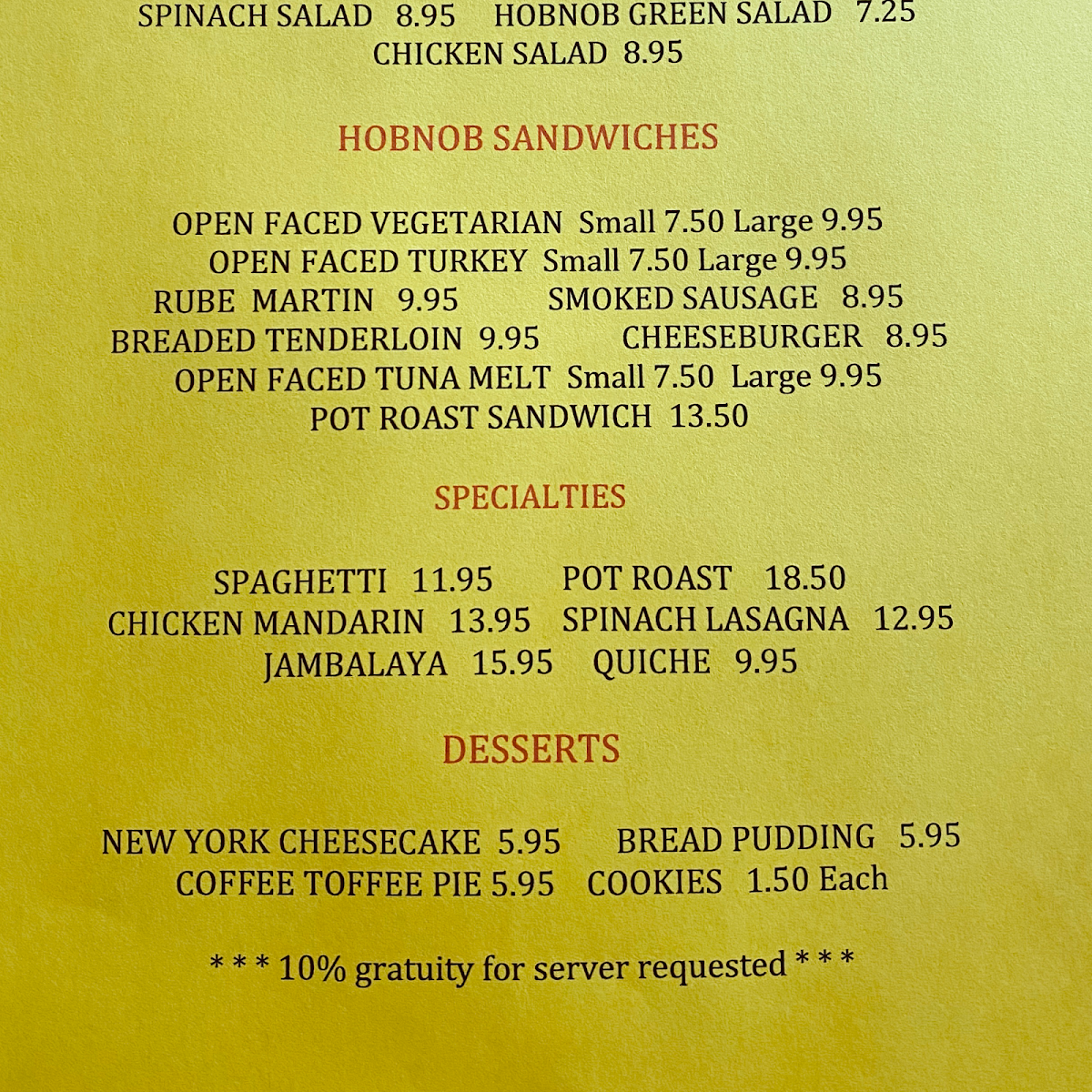 SPINACH SALAD 8.95 HOBNOB GREEN SALAD 7.25
CHICKEN SALAD 8.95

HOBNOB SANDWICHES

OPEN FACED VEGETARIAN Small 7.50 Large 9.95
OPEN FACED TURKEY Small 7.50 Large 9.95
RUBE MARTIN 9.95 SMOKED SAUSAGE 8.95
BREADED TENDERLOIN 9.95 CHEESEBURGER 8.95
OPEN FACED TUNA MELT Small 7.50 Large 9.95
POT ROAST SANDWICH 13.50

SPECIALTIES

SPAGHETTI 11.95 POT ROAST 18.50
CHICKEN MANDARIN 13.95 SPINACH LASAGNA 12.95
JAMBALAYA 15.95 QUICHE 9.95

DESSERTS

NEW YORK CHEESECAKE 5.95 BREAD PUDDING 5.95
COFFEE TOFFEE PIE 5.95 COOKIES 1.50 Each

* * * 10% gratuity for server requested * * *